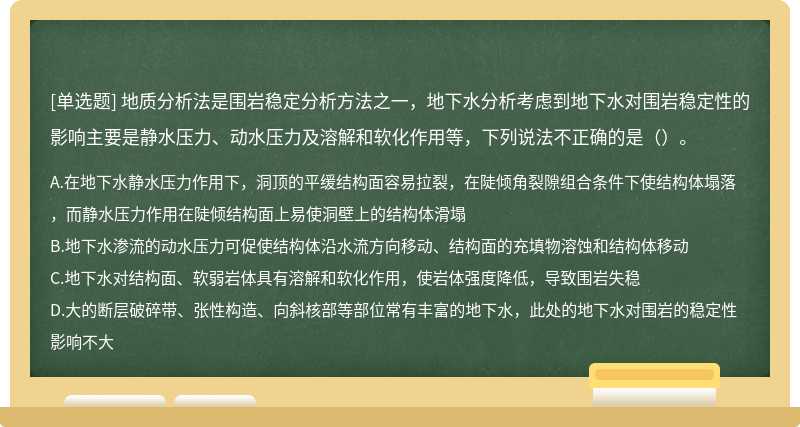 [单选题] 地质分析法是围岩稳定分析方法之一，地下水分析考虑到地下水对围岩稳定性的影响主要是静水压力、动水压力及溶解和软化作用等，下列说法不正确的是（）。

A.在地下水静水压力作用下，洞顶的平缓结构面容易拉裂，在陡倾角裂隙组合条件下使结构体塌落，而静水压力作用在陡倾结构面上易使洞壁上的结构体滑塌
B.地下水渗流的动水压力可促使结构体沿水流方向移动、结构面的充填物溶蚀和结构体移动
C.地下水对结构面、软弱岩体具有溶解和软化作用，使岩体强度降低，导致围岩失稳
D.大的断层破碎带、张性构造、向斜核部等部位常有丰富的地下水，此处的地下水对围岩的稳定性影响不大